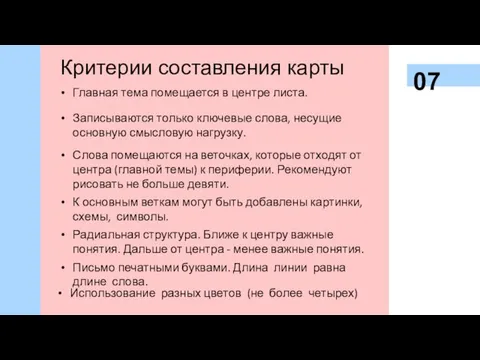 Критерии составления карты

07

• Главная тема помещается в центре листа.

• Записываются только ключевые слова, несущие основную смысловую нагрузку.

• Слова помещаются на веточках, которые отходят от центра (главной темы) к периферии. Рекомендуют рисовать не больше девяти.

• К основным веткам могут быть добавлены картинки, схемы, символы.

• Радиальная структура. Ближе к центру важные понятия. Дальше от центра - менее важные понятия.

• Письмо печатными буквами. Длина линии равна длине слова.

• Использование разных цветов (не более четырех)